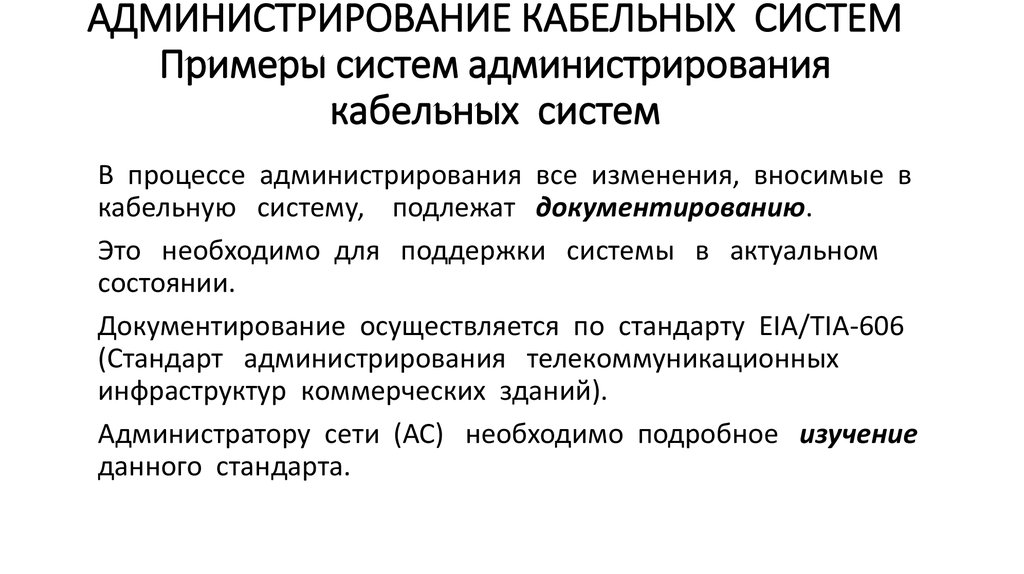 АДМИНИСТРИРОВАНИЕ КАБЕЛЬНЫХ СИСТЕМ
Примеры систем администрирования кабельных систем

В процессе администрирования все изменения, вносимые в кабельную систему, подлежат документированию.

Это необходимо для поддержки системы в актуальном состоянии.

Документирование осуществляется по стандарту EIA/TIA-606 (Стандарт администрирования телекоммуникационных инфраструктур коммерческих зданий).

Администратору сети (АС) необходимо подробное изучение данного стандарта.